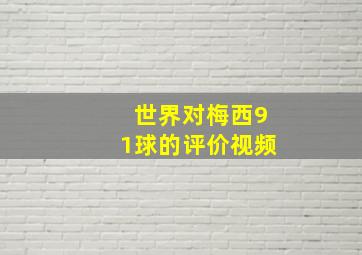 世界对梅西91球的评价视频